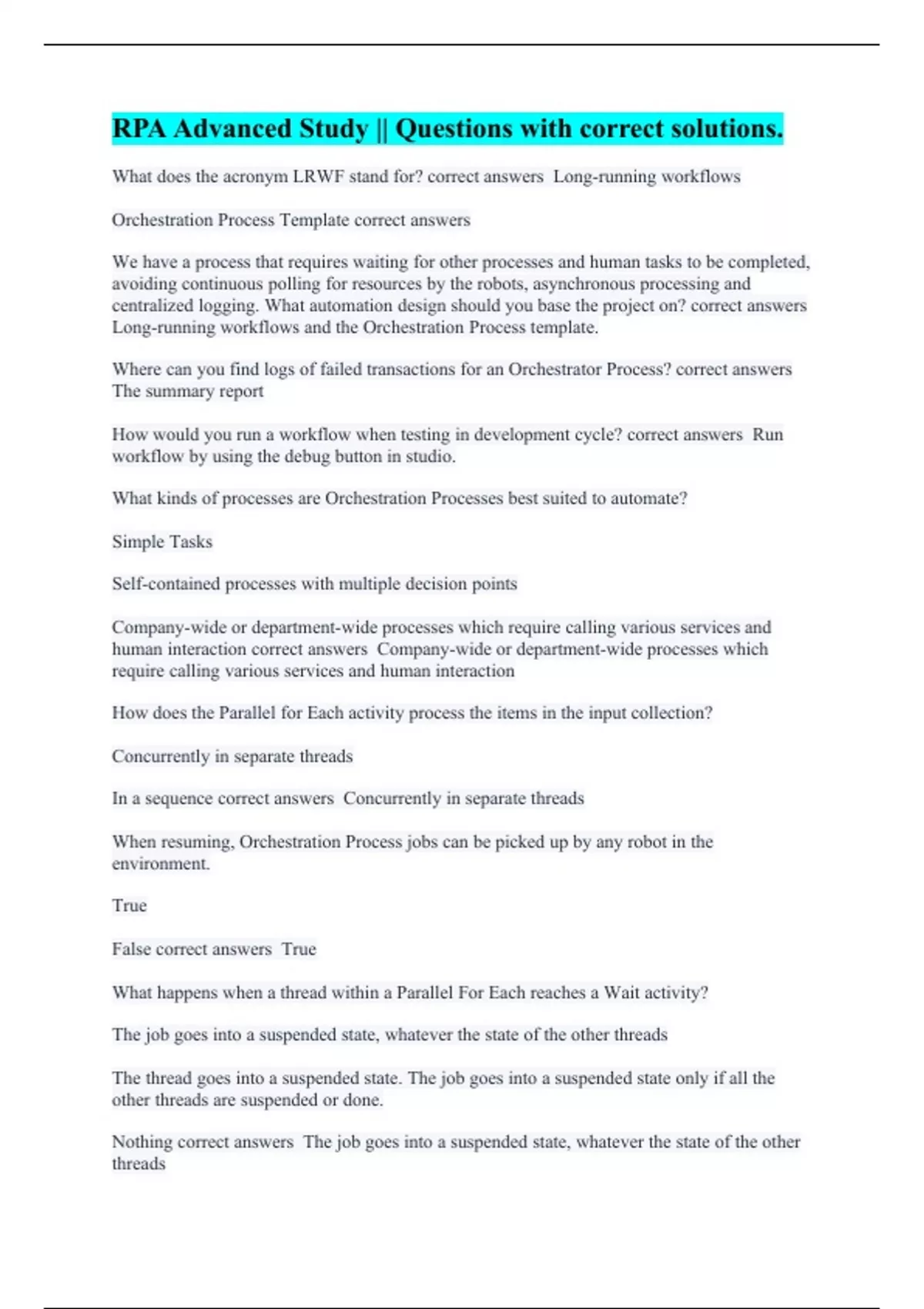 RPA Advanced Study || Questions with correct solutions.

What does the acronym LRWF stand for? correct answers Long-running workflows

Orchestration Process Template correct answers

We have a process that requires waiting for other processes and human tasks to be completed, avoiding continuous polling for resources by the robots, asynchronous processing and centralized logging. What automation design should you base the project on? correct answers Long-running workflows and the Orchestration Process template.

Where can you find logs of failed transactions for an Orchestrator Process? correct answers The summary report

How would you run a workflow when testing in development cycle? correct answers Run workflow by using the debug button in studio.

What kinds of processes are Orchestration Processes best suited to automate?

Simple Tasks

Self-contained processes with multiple decision points

Company-wide or department-wide processes which require calling various services and human interaction correct answers Company-wide or department-wide processes which require calling various services and human interaction

How does the Parallel for Each activity process the items in the input collection?

Concurrently in separate threads

In a sequence correct answers Concurrently in separate threads

When resuming, Orchestration Process jobs can be picked up by any robot in the environment.

True

False correct answers True

What happens when a thread within a Parallel For Each reaches a Wait activity?

The job goes into a suspended state, whatever the state of the other threads

The thread goes into a suspended state. The job goes into a suspended state only if all the other threads are suspended or done.

Nothing correct answers The job goes into a suspended state, whatever the state of the other threads